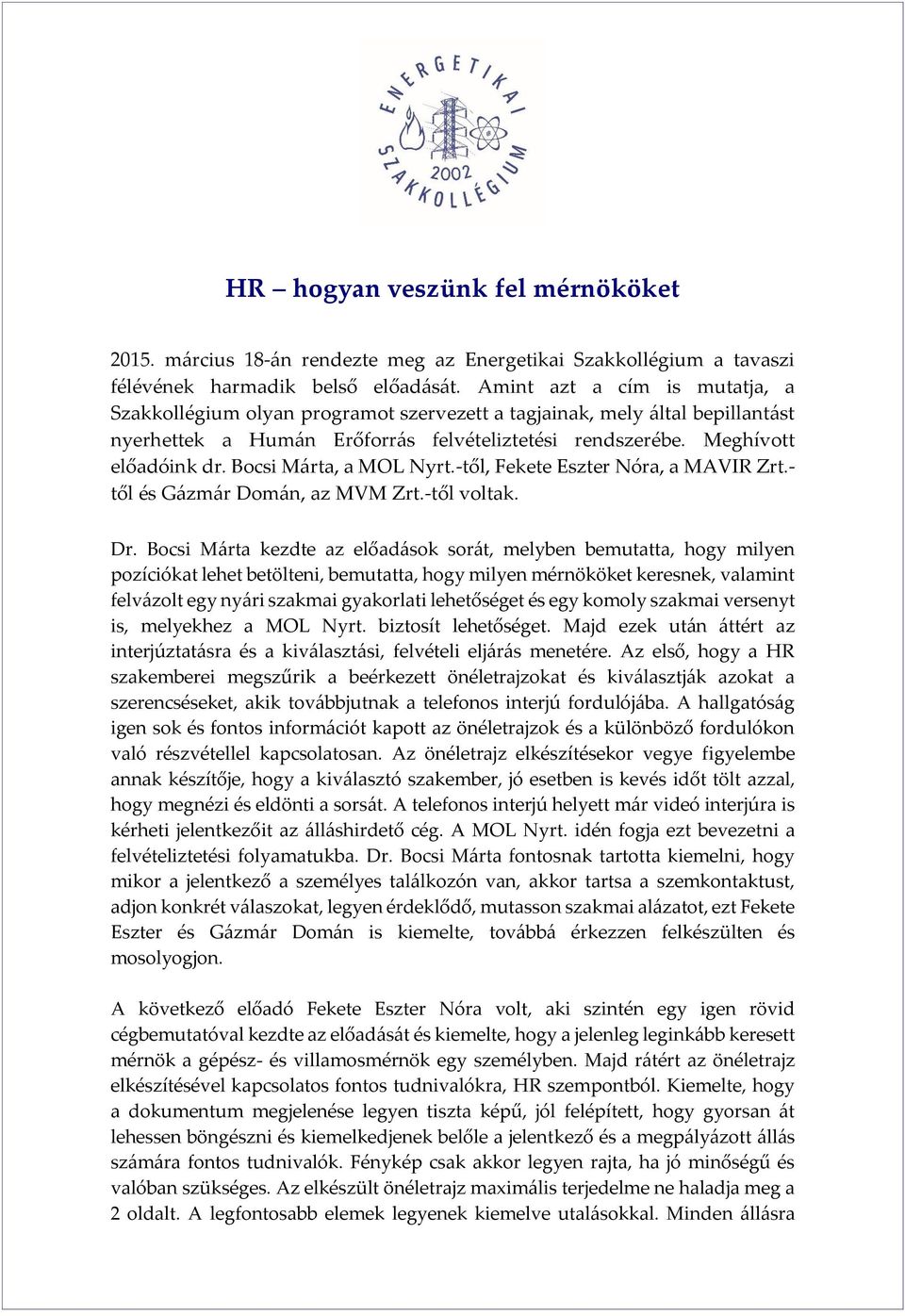 ENERGETIKAI SZAKKOLLÉGIUM 2002

HR – hogyan veszünk fel mérnököket

2015. március 18-án rendezte meg az Energetikai Szakkollégium a tavaszi félévének harmadik belső előadását. Amint azt a cím is mutatja, a Szakkollégium olyan programot szervezett a tagjainak, mely által bepillantást nyerhettek a Humán Erőforrás felvételiztetési rendszerébe. Meghívott előadóink dr. Bocsi Márta, a MOL Nyrt.-től, Fekete Eszter Nóra, a MAVIR Zrt.-től és Gázmár Domán, az MVM Zrt.-től voltak.

Dr. Bocsi Márta kezdte az előadások sorát, melyben bemutatta, hogy milyen pozíciókat lehet betölteni, bemutatta, hogy milyen mérnököket keresnek, valamint felvázolt egy nyári szakmai gyakorlati lehetőséget és egy komoly szakmai versenyt is, melyekhez a MOL Nyrt. biztosít lehetőséget. Majd ezek után áttért az interjúztatásra és a kiválasztási, felvételi eljárás menetére. Az első, hogy a HR szakemberei megszűrik a beérkezett önéletrajzokat és kiválasztják azokat a szerencséseket, akik továbbjutnak a telefonos interjú fordulójába. A hallgatóság igen sok és fontos információt kapott az önéletrajzok és a különböző fordulókon való részvétellel kapcsolatosan. Az önéletrajz elkészítésekor vegye figyelembe annak készítője, hogy a kiválasztó szakember, jó esetben is kevés időt tölt azzal, hogy megnézi és eldönti a sorsát. A telefonos interjú helyett már videó interjúra is kérheti jelentkezőit az álláshirdető cég. A MOL Nyrt. idén fogja ezt bevezetni a felvételiztetési folyamatukba. Dr. Bocsi Márta fontosnak tartotta kiemelni, hogy mikor a jelentkező a személyes találkozón van, akkor tartsa a szemkontaktust, adjon konkrét válaszokat, legyen érdeklődő, mutasson szakmai alázatot, ezt Fekete Eszter és Gázmár Domán is kiemelte, továbbá érkezzen felkészülten és mosolyogjon.

A következő előadó Fekete Eszter Nóra volt, aki szintén egy igen rövid cégbemutatóval kezdte az előadását és kiemelte, hogy a jelenleg leginkább keresett mérnök a gépész- és villamosmérnök egy személyben. Majd rátért az önéletrajz elkészítésével kapcsolatos fontos tudnivalókra, HR szempontból. Kiemelte, hogy a dokumentum megjelenése legyen tiszta képű, jól felépített, hogy gyorsan át lehessen böngészni és kiemelkedjenek belőle a jelentkező és a megpályázott állás számára fontos tudnivalók. Fénykép csak akkor legyen rajta, ha jó minőségű és valóban szükséges. Az elkészült önéletrajz maximális terjedelme ne haladja meg a 2 oldalt. A legfontosabb elemek legyenek kiemelve utalásokkal. Minden állásra